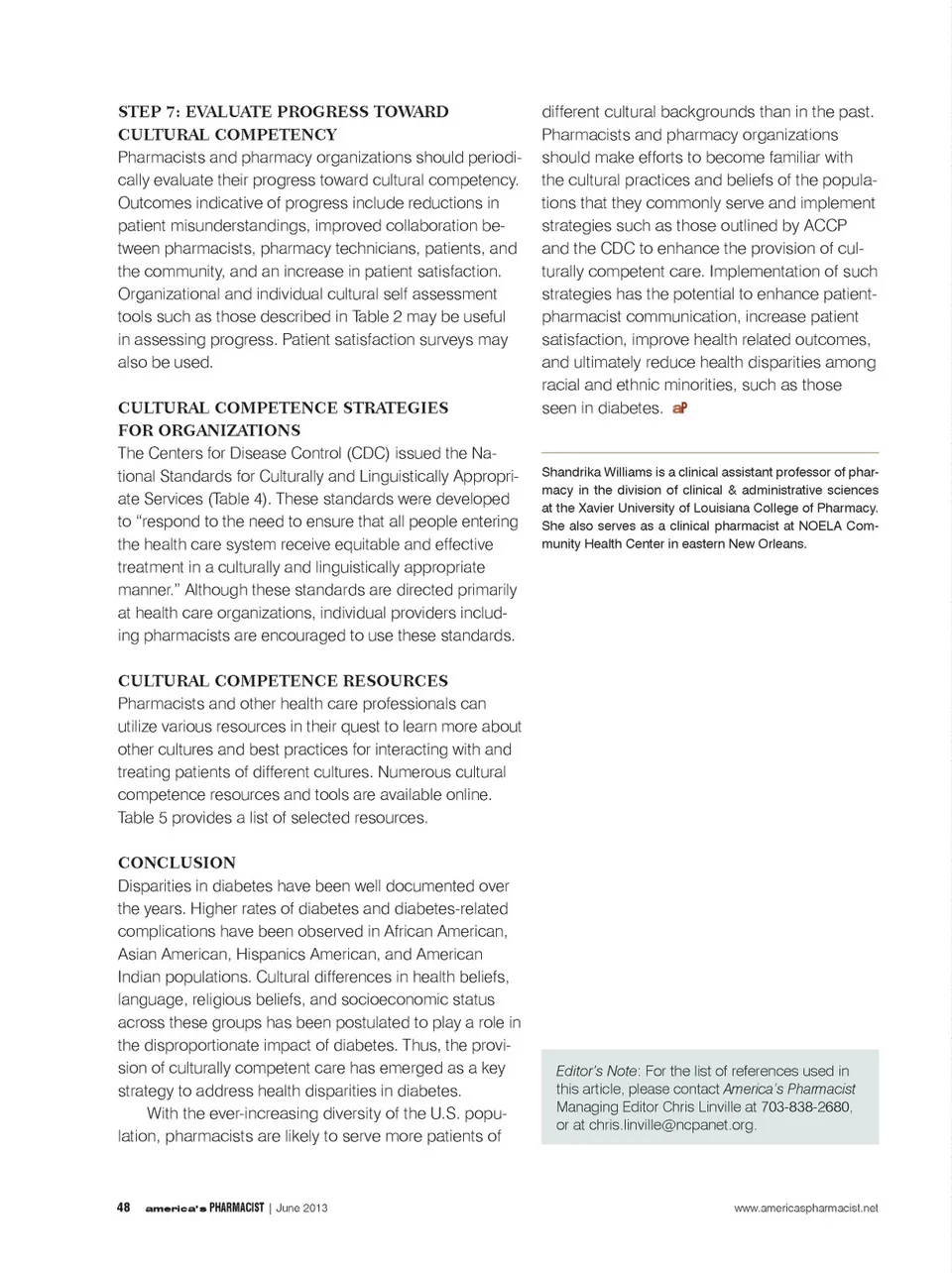 STEP 7: EVALUATE PROGRESS TOWARD CULTURAL COMPETENCY
Pharmacists and pharmacy organizations should periodically evaluate their progress toward cultural competency. Outcomes indicative of progress include reductions in patient misunderstandings, improved collaboration between pharmacists, pharmacy technicians, patients, and the community, and an increase in patient satisfaction. Organizational and individual cultural self assessment tools such as those described in Table 2 may be useful in assessing progress. Patient satisfaction surveys may also be used.

CULTURAL COMPETENCE STRATEGIES FOR ORGANIZATIONS
The Centers for Disease Control (CDC) issued the National Standards for Culturally and Linguistically Appropriate Services (Table 4). These standards were developed to "respond to the need to ensure that all people entering the health care system receive equitable and effective treatment in a culturally and linguistically appropriate manner." Although these standards are directed primarily at health care organizations, individual providers including pharmacists are encouraged to use these standards.

CULTURAL COMPETENCE RESOURCES
Pharmacists and other health care professionals can utilize various resources in their quest to learn more about other cultures and best practices for interacting with and treating patients of different cultures. Numerous cultural competence resources and tools are available online. Table 5 provides a list of selected resources.

CONCLUSION
Disparities in diabetes have been well documented over the years. Higher rates of diabetes and diabetes-related complications have been observed in African American, Asian American, Hispanics American, and American Indian populations. Cultural differences in health beliefs, language, religious beliefs, and socioeconomic status across these groups has been postulated to play a role in the disproportionate impact of diabetes. Thus, the provision of culturally competent care has emerged as a key strategy to address health disparities in diabetes.

With the ever-increasing diversity of the U.S. population, pharmacists are likely to serve more patients of different cultural backgrounds than in the past. Pharmacists and pharmacy organizations should make efforts to become familiar with the cultural practices and beliefs of the populations that they commonly serve and implement strategies such as those outlined by ACCP and the CDC to enhance the provision of culturally competent care. Implementation of such strategies has the potential to enhance patient-pharmacist communication, increase patient satisfaction, improve health related outcomes, and ultimately reduce health disparities among racial and ethnic minorities, such as those seen in diabetes. aP

Shandrika Williams is a clinical assistant professor of pharmacy in the division of clinical & administrative sciences at the Xavier University of Louisiana College of Pharmacy. She also serves as a clinical pharmacist at NOELA Community Health Center in eastern New Orleans.

Editor's Note: For the list of references used in this article, please contact America's Pharmacist Managing Editor Chris Linville at 703-838-2680, or at chris.linville@ncpanet.org.

48 america's PHARMACIST | June 2013 www.americaspharmacist.net